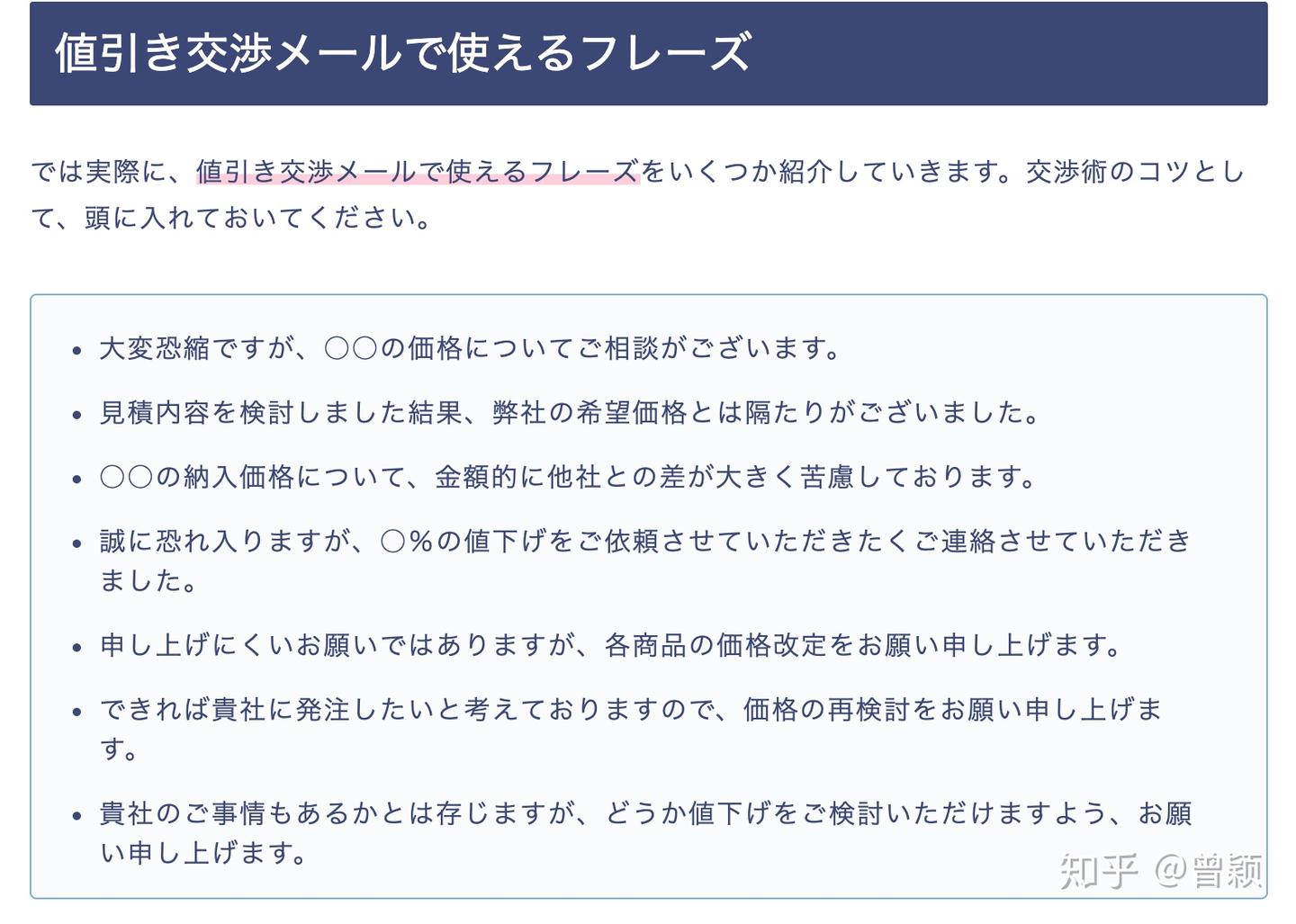 値引き交渉メールで使えるフレーズ

では実際に、値引き交渉メールで使えるフレーズをいくつか紹介していきます。交渉術のコツとして、頭に入れておいてください。

- 大変恐縮ですが、○○の価格についてご相談がございます。
- 見積内容を検討しました結果、弊社の希望価格とは隔たりがございました。
- ○○の納入価格について、金額的に他社との差が大きく苦慮しております。
- 誠に恐れ入りますが、○%の値下げをご依頼させていただきたくご連絡させていただきました。
- 申し上げにくいお願いではありますが、各商品の価格改定をお願い申し上げます。
- できれば貴社に発注したいと考えておりますので、価格の再検討をお願い申し上げます。
- 貴社のご事情もあるかとは存じますが、どうか値下げをご検討いただけますよう、お願い申し上げます。

知乎 @曾颖